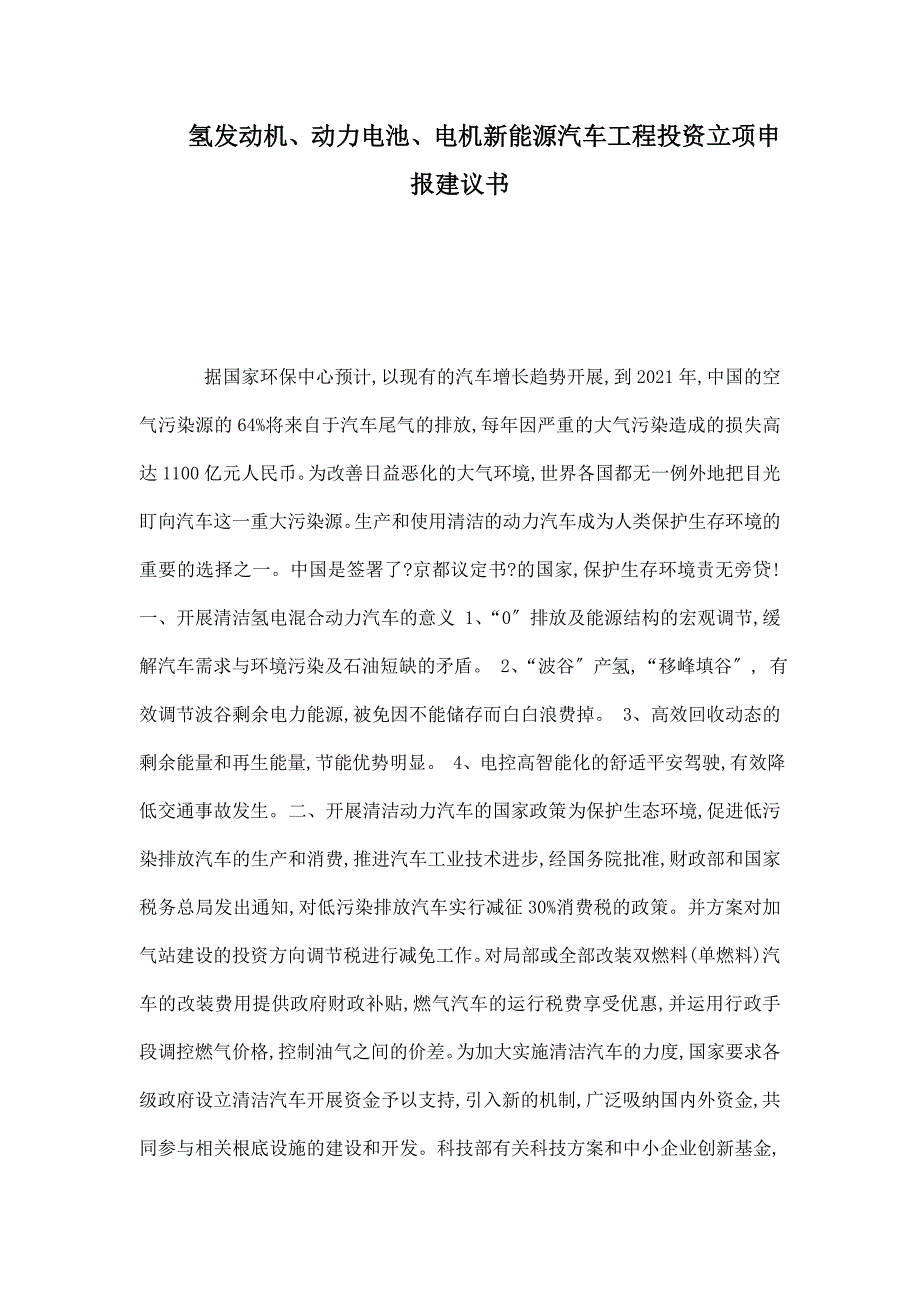 氢发动机、动力电池、电机新能源汽车工程投资立项申报建议书

据国家环保中心预计,以现有的汽车增长趋势开展,到2021年,中国的空气污染源的64%将来自于汽车尾气的排放,每年因严重的大气污染造成的损失高达1100亿元人民币。为改善日益恶化的大气环境,世界各国都无一例外地把目光盯向汽车这一重大污染源。生产和使用清洁的动力汽车成为人类保护生存环境的重要的选择之一。中国是签署了?京都议定书?的国家,保护生存环境责无旁贷! 一、开展清洁氢电混合动力汽车的意义 1、“0″排放及能源结构的宏观调节,缓解汽车需求与环境污染及石油短缺的矛盾。 2、“波谷″产氢,“移峰填谷″, 有效调节波谷剩余电力能源,被免因不能储存而白白浪费掉。 3、高效回收动态的剩余能量和再生能量,节能优势明显。 4、电控高智能化的舒适平安驾驶,有效降低交通事故发生。二、开展清洁动力汽车的国家政策为保护生态环境,促进低污染排放汽车的生产和消费,推进汽车工业技术进步,经国务院批准,财政部和国家税务总局发出通知,对低污染排放汽车实行减征30%消费税的政策。并方案对加气站建设的投资方向调节税进行减免工作。对局部或全部改装双燃料(单燃料)汽车的改装费用提供政府财政补贴,燃气汽车的运行税费享受优惠,并运用行政手段调控燃气价格,控制油气之间的价差。为加大实施清洁汽车的力度,国家要求各级政府设立清洁汽车开展资金予以支持,引入新的机制,广泛吸纳国内外资金,共同参与相关根底设施的建设和开发。科技部有关科技方案和中小企业创新基金,